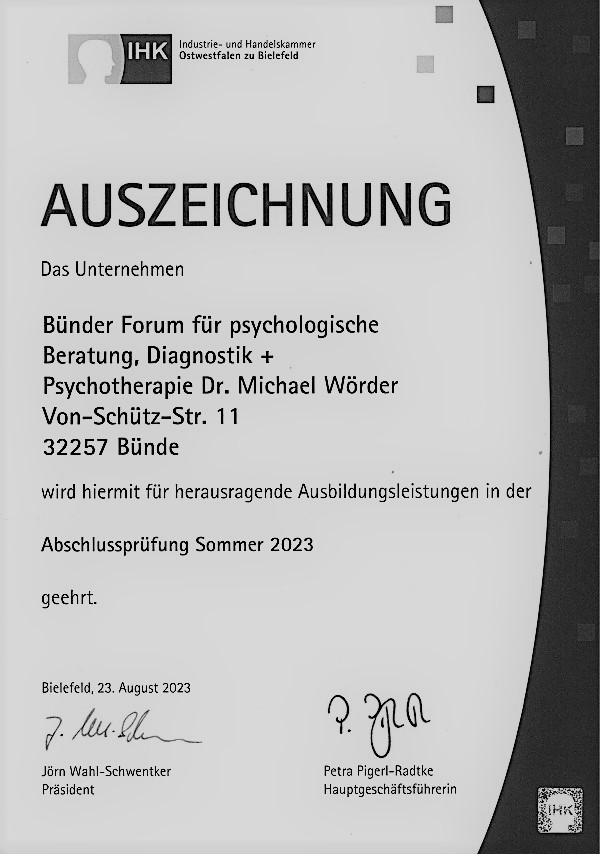 IHK Industrie- und Handelskammer
Ostwestfalen zu Bielefeld

AUSZEICHNUNG

Das Unternehmen

Bünder Forum für psychologische
Beratung, Diagnostik +
Psychotherapie Dr. Michael Wörder
Von-Schütz-Str. 11
32257 Bünde

wird hiermit für herausragende Ausbildungsleistungen in der

Abschlussprüfung Sommer 2023

geehrt.

Bielefeld, 23. August 2023

Jörn Wahl-Schwentker
Präsident

Petra Pigerl-Radtke
Hauptgeschäftsführerin

IHK